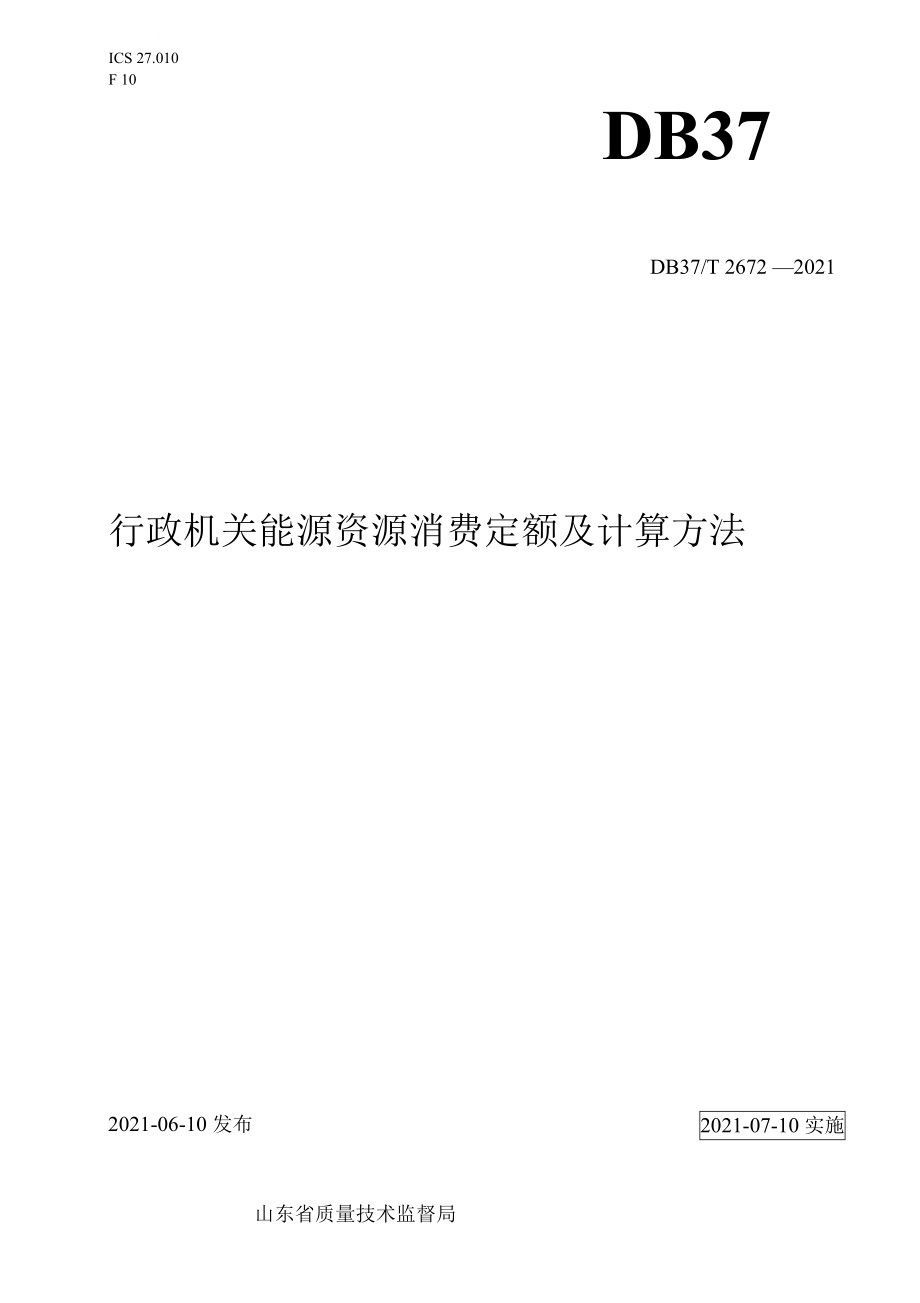 ICS 27.010
F 10

DB37

DB37/T 2672 —2021

行政机关能源资源消费定额及计算方法

2021-06-10 发布

2021-07-10 实施

山东省质量技术监督局